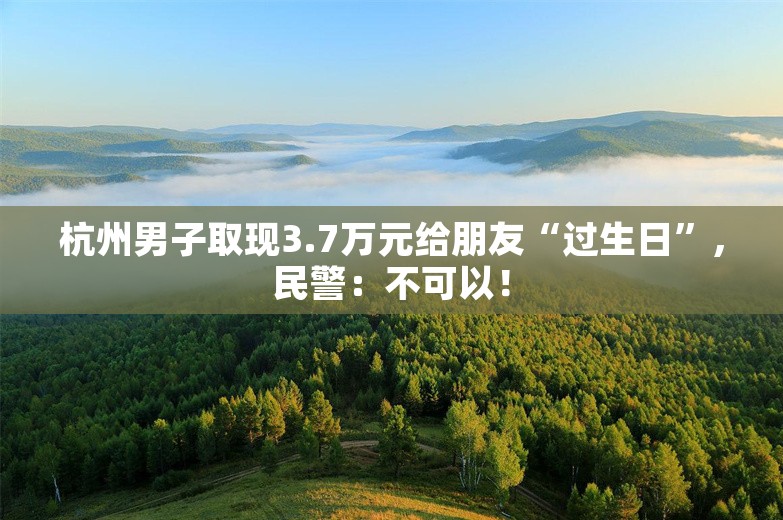 杭州男子取现3.7万元给朋友“过生日”，民警：不可以！